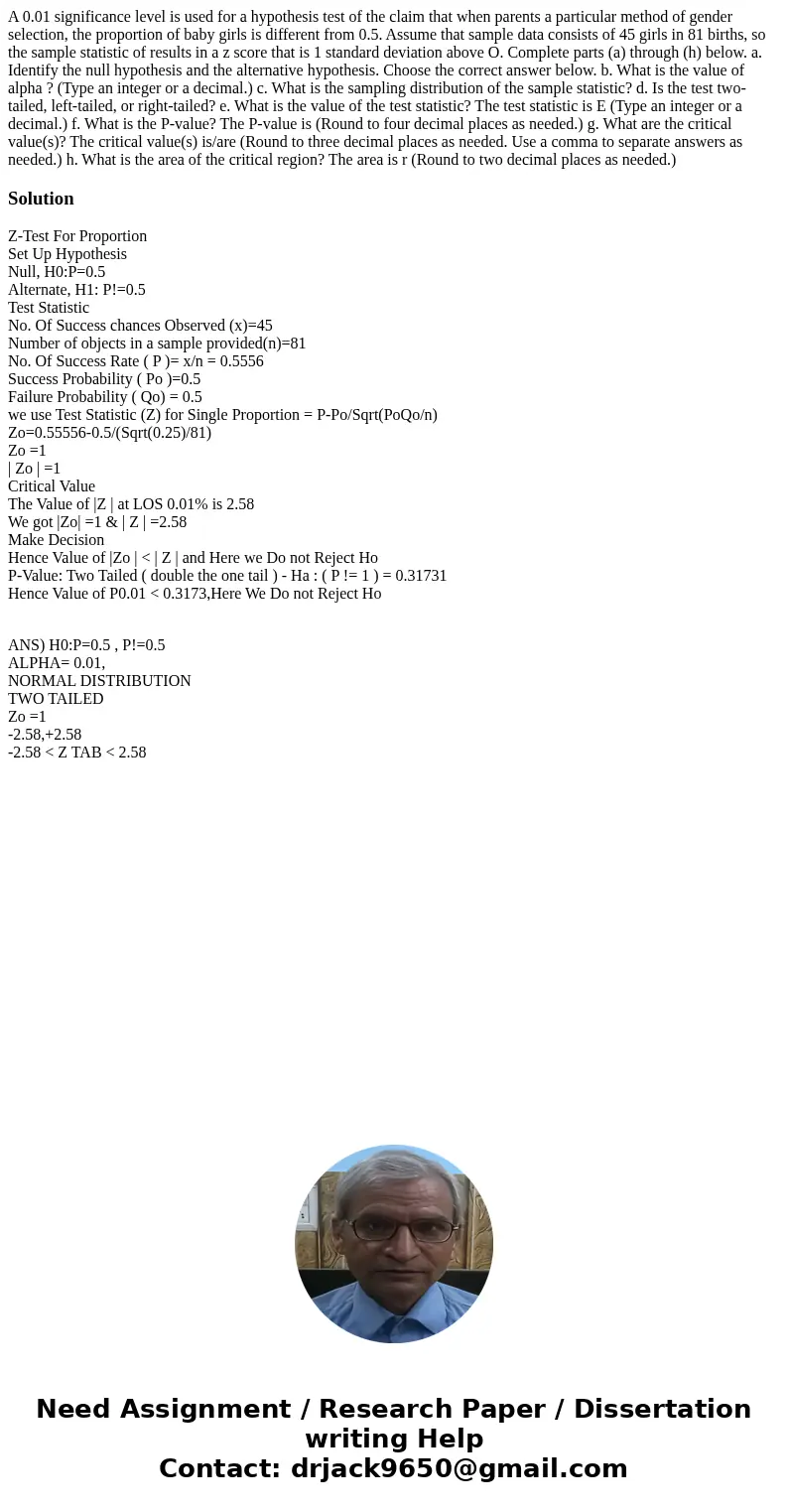 A 0.01 significance level is used for a hypothesis test of the claim that when parents a particular method of gender selection, the proportion of baby girls is different from 0.5. Assume that sample data consists of 45 girls in 81 births, so the sample statistic of results in a z score that is 1 standard deviation above O. Complete parts (a) through (h) below. a. Identify the null hypothesis and the alternative hypothesis. Choose the correct answer below. b. What is the value of alpha ? (Type an integer or a decimal.) c. What is the sampling distribution of the sample statistic? d. Is the test two-tailed, left-tailed, or right-tailed? e. What is the value of the test statistic? The test statistic is E (Type an integer or a decimal.) f. What is the P-value? The P-value is (Round to four decimal places as needed.) g. What are the critical value(s)? The critical value(s) is/are (Round to three decimal places as needed. Use a comma to separate answers as needed.) h. What is the area of the critical region? The area is r (Round to two decimal places as needed.)

Solution

Z-Test For Proportion
Set Up Hypothesis
Null, H0:P=0.5
Alternate, H1: P!=0.5
Test Statistic
No. Of Success chances Observed (x)=45
Number of objects in a sample provided(n)=81
No. Of Success Rate ( P )= x/n = 0.5556
Success Probability ( Po )=0.5
Failure Probability ( Qo) = 0.5
we use Test Statistic (Z) for Single Proportion = P-Po/Sqrt(PoQo/n)
Zo=0.55556-0.5/(Sqrt(0.25)/81)
Zo =1
| Zo | =1
Critical Value
The Value of |Z | at LOS 0.01% is 2.58
We got |Zo| =1 & | Z | =2.58
Make Decision
Hence Value of |Zo | < | Z | and Here we Do not Reject Ho
P-Value: Two Tailed ( double the one tail ) - Ha : ( P != 1 ) = 0.31731
Hence Value of P0.01 < 0.3173,Here We Do not Reject Ho

ANS) H0:P=0.5 , P!=0.5
ALPHA= 0.01,
NORMAL DISTRIBUTION
TWO TAILED
Zo =1
-2.58,+2.58
-2.58 < Z TAB < 2.58

Need Assignment / Research Paper / Dissertation writing Help
Contact: drjack9650@gmail.com